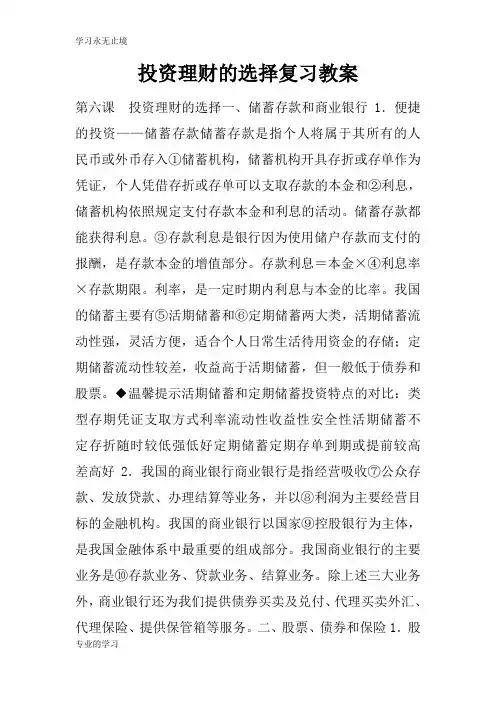 学习永无止境

投资理财的选择复习教案

第六课　投资理财的选择一、储蓄存款和商业银行 1. 便捷的投资——储蓄存款储蓄存款是指个人将属于其所有的人民币或外币存入①储蓄机构，储蓄机构开具存折或存单作为凭证，个人凭借存折或存单可以支取存款的本金和②利息，储蓄机构依照规定支付存款本金和利息的活动。储蓄存款都能获得利息。③存款利息是银行因为使用储户存款而支付的报酬，是存款本金的增值部分。存款利息＝本金×④利息率×存款期限。利率，是一定时期内利息与本金的比率。我国的储蓄主要有⑤活期储蓄和⑥定期储蓄两大类，活期储蓄流动性强，灵活方便，适合个人日常生活待用资金的存储；定期储蓄流动性较差，收益高于活期储蓄，但一般低于债券和股票。◆温馨提示活期储蓄和定期储蓄投资特点的对比：类型存期凭证支取方式利率流动性收益性安全性活期储蓄不定存折随时较低强低好定期储蓄定期存单到期或提前较高差高好 2. 我国的商业银行商业银行是指经营吸收⑦公众存款、发放贷款、办理结算等业务，并以⑧利润为主要经营目标的金融机构。我国的商业银行以国家⑨控股银行为主体，是我国金融体系中最重要的组成部分。我国商业银行的主要业务是⑩存款业务、贷款业务、结算业务。除上述三大业务外，商业银行还为我们提供债券买卖及兑付、代理买卖外汇、代理保险、提供保管箱等服务。二、股票、债券和保险 1. 股

专业的学习